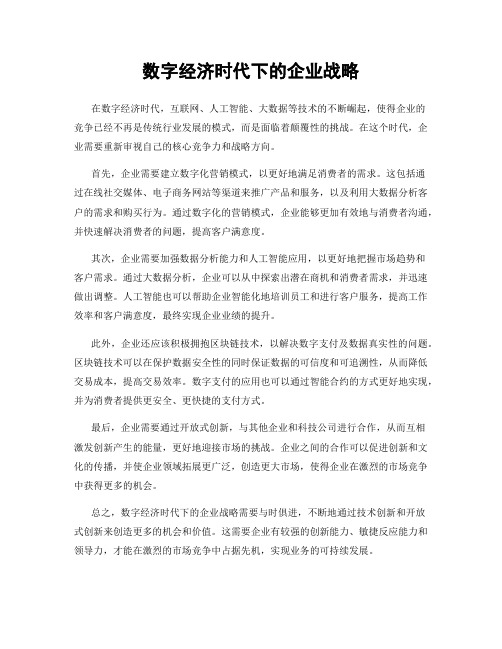 数字经济时代下的企业战略

在数字经济时代，互联网、人工智能、大数据等技术的不断崛起，使得企业的竞争已经不再是传统行业发展的模式，而是面临着颠覆性的挑战。在这个时代，企业需要重新审视自己的核心竞争力和战略方向。

首先，企业需要建立数字化营销模式，以更好地满足消费者的需求。这包括通过在线社交媒体、电子商务网站等渠道来推广产品和服务，以及利用大数据分析客户的需求和购买行为。通过数字化的营销模式，企业能够更加有效地与消费者沟通，并快速解决消费者的问题，提高客户满意度。

其次，企业需要加强数据分析能力和人工智能应用，以更好地把握市场趋势和客户需求。通过大数据分析，企业可以从中探索出潜在商机和消费者需求，并迅速做出调整。人工智能也可以帮助企业智能化地培训员工和进行客户服务，提高工作效率和客户满意度，最终实现企业业绩的提升。

此外，企业还应该积极拥抱区块链技术，以解决数字支付及数据真实性的问题。区块链技术可以在保护数据安全性的同时保证数据的可信度和可追溯性，从而降低交易成本，提高交易效率。数字支付的应用也可以通过智能合约的方式更好地实现，并为消费者提供更安全、更快捷的支付方式。

最后，企业需要通过开放式创新，与其他企业和科技公司进行合作，从而互相激发创新产生的能量，更好地迎接市场的挑战。企业之间的合作可以促进创新和文化的传播，并使企业领域拓展更广泛，创造更大市场，使得企业在激烈的市场竞争中获得更多的机会。

总之，数字经济时代下的企业战略需要与时俱进，不断地通过技术创新和开放式创新来创造更多的机会和价值。这需要企业有较强的创新能力、敏捷反应能力和领导力，才能在激烈的市场竞争中占据先机，实现业务的可持续发展。